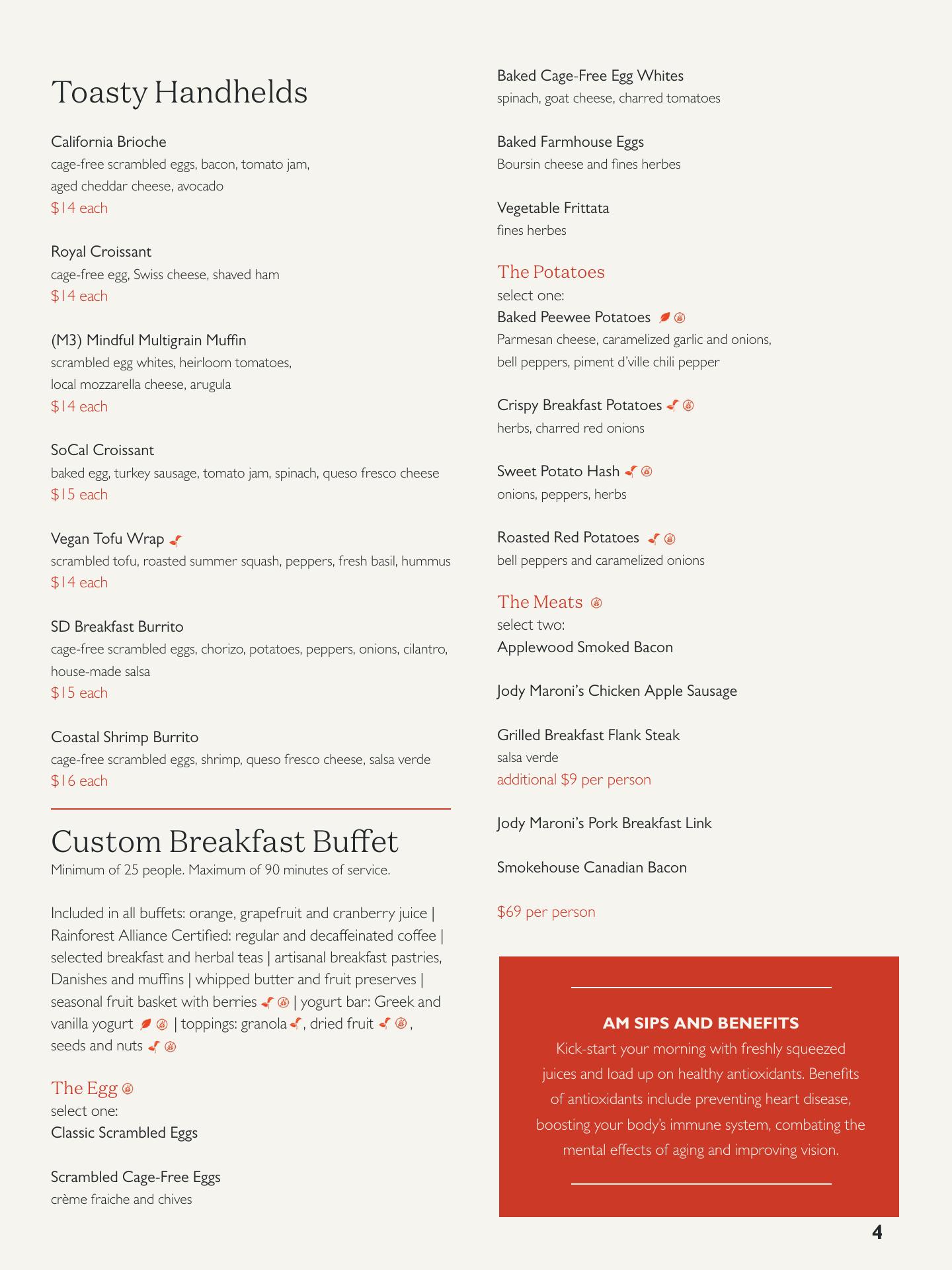 Toasty Handhelds

California Brioche
cage-free scrambled eggs, bacon, tomato jam, aged cheddar cheese, avocado
$14 each

Royal Croissant
cage-free egg, Swiss cheese, shaved ham
$14 each

(M3) Mindful Multigrain Muffin
scrambled egg whites, heirloom tomatoes, local mozzarella cheese, arugula
$14 each

SoCal Croissant
baked egg, turkey sausage, tomato jam, spinach, queso fresco cheese
$15 each

Vegan Tofu Wrap
scrambled tofu, roasted summer squash, peppers, fresh basil, hummus
$14 each

SD Breakfast Burrito
cage-free scrambled eggs, chorizo, potatoes, peppers, onions, cilantro, house-made salsa
$15 each

Coastal Shrimp Burrito
cage-free scrambled eggs, shrimp, queso fresco cheese, salsa verde
$16 each

Custom Breakfast Buffet
Minimum of 25 people. Maximum of 90 minutes of service.

Included in all buffets: orange, grapefruit and cranberry juice | Rainforest Alliance Certified: regular and decaffeinated coffee | selected breakfast and herbal teas | artisanal breakfast pastries, Danishes and muffins | whipped butter and fruit preserves | seasonal fruit basket with berries | yogurt bar: Greek and vanilla yogurt | toppings: granola, dried fruit, seeds and nuts

The Egg
select one:
Classic Scrambled Eggs

Scrambled Cage-Free Eggs
crème fraiche and chives

Baked Cage-Free Egg Whites
spinach, goat cheese, charred tomatoes

Baked Farmhouse Eggs
Boursin cheese and fines herbes

Vegetable Frittata
fines herbes

The Potatoes
select one:
Baked Peewee Potatoes
Parmesan cheese, caramelized garlic and onions, bell peppers, piment d'ville chili pepper

Crispy Breakfast Potatoes
herbs, charred red onions

Sweet Potato Hash
onions, peppers, herbs

Roasted Red Potatoes
bell peppers and caramelized onions

The Meats
select two:
Applewood Smoked Bacon

Jody Maroni's Chicken Apple Sausage

Grilled Breakfast Flank Steak
salsa verde
additional $9 per person

Jody Maroni's Pork Breakfast Link

Smokehouse Canadian Bacon

$69 per person

AM SIPS AND BENEFITS
Kick-start your morning with freshly squeezed juices and load up on healthy antioxidants. Benefits of antioxidants include preventing heart disease, boosting your body's immune system, combating the mental effects of aging and improving vision.

4